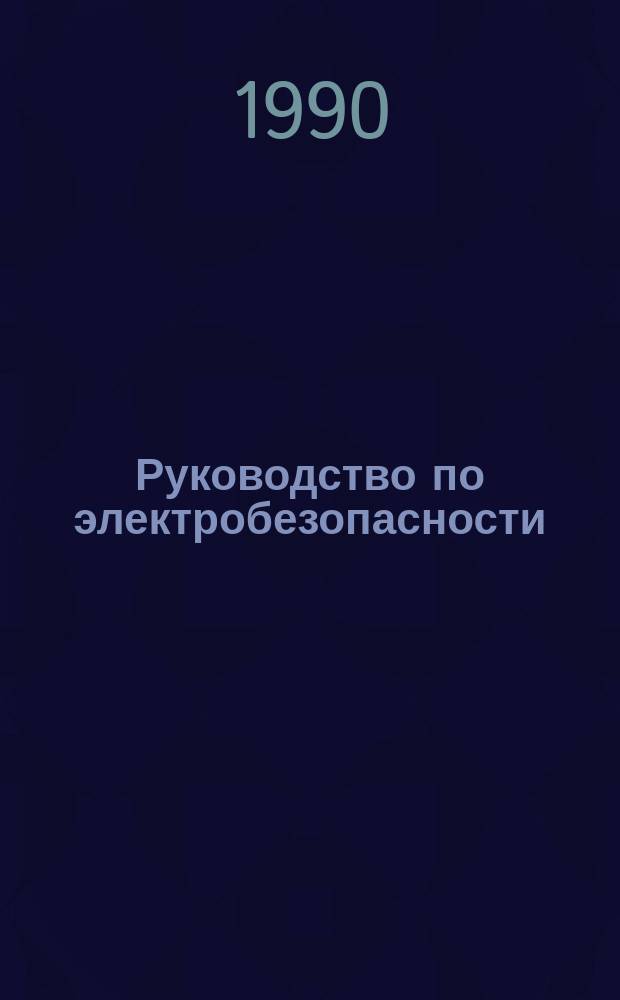 1990

Руководство по электробезопасности